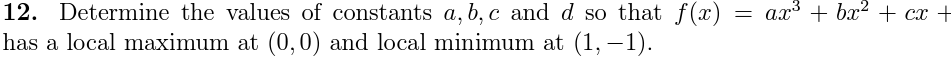 **12.** Determine the values of constants $a, b, c$ and $d$ so that $f(x) = ax^3 + bx^2 + cx +$ has a local maximum at $(0, 0)$ and local minimum at $(1, -1)$.